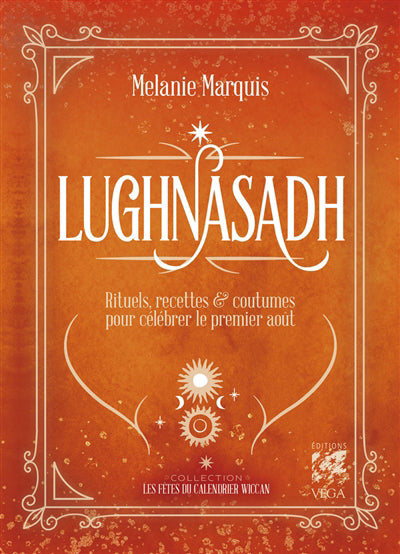 Melanie Marquis

LUGHNASADH

Rituels, recettes & coutumes pour célébrer le premier août

COLLECTION
LES FÊTES DU CALENDRIER WICCAN

ÉDITIONS
VEGA